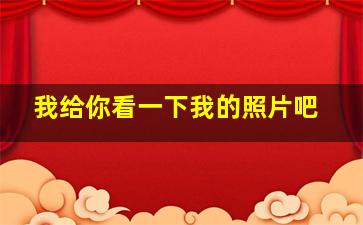 我给你看一下我的照片吧